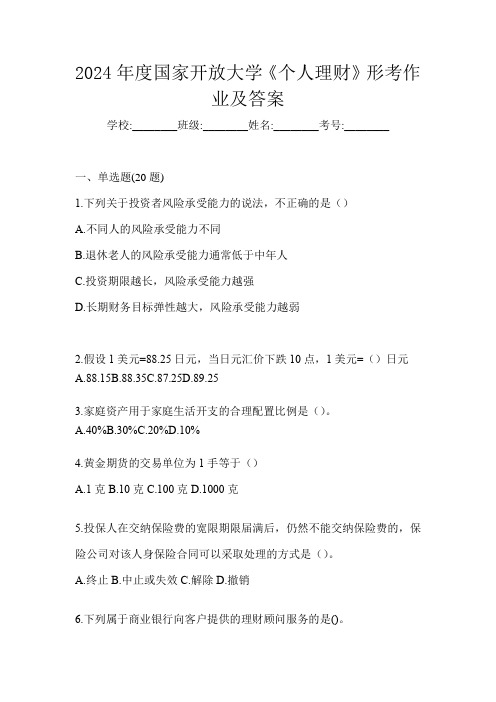 2024 年度国家开放大学《个人理财》形考作业及答案

学校:________班级:________姓名:________考号:________

一、单选题(20 题)

1.下列关于投资者风险承受能力的说法，不正确的是（）

A.不同人的风险承受能力不同

B.退休老人的风险承受能力通常低于中年人

C.投资期限越长，风险承受能力越强

D.长期财务目标弹性越大，风险承受能力越弱

2.假设 1 美元=88.25 日元，当日元汇价下跌 10 点，1 美元=（）日元
A.88.15B.88.35C.87.25D.89.25

3.家庭资产用于家庭生活开支的合理配置比例是（）。
A.40%B.30%C.20%D.10%

4.黄金期货的交易单位为 1 手等于（）

A.1 克 B.10 克 C.100 克 D.1000 克

5.投保人在交纳保险费的宽限期限届满后，仍然不能交纳保险费的，保险公司对该人身保险合同可以采取处理的方式是（）。

A.终止 B.中止或失效 C.解除 D.撤销

6.下列属于商业银行向客户提供的理财顾问服务的是()。